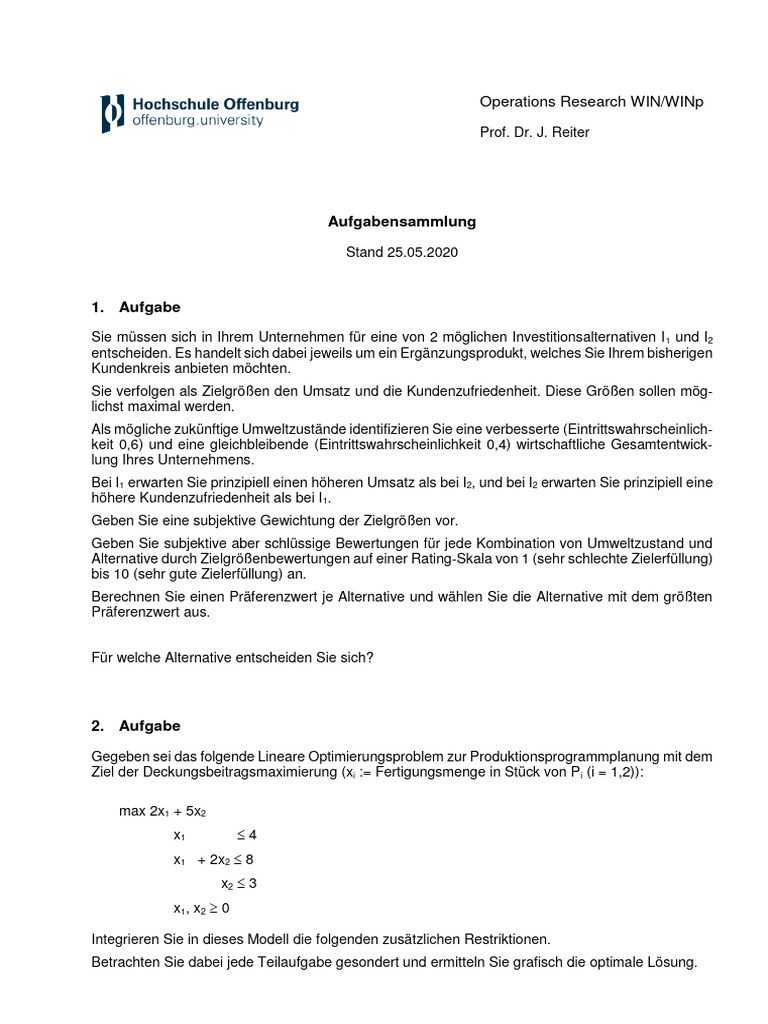 Hochschule Offenburg
offenburg.university

Operations Research WIN/WINp

Prof. Dr. J. Reiter

Aufgabensammlung

Stand 25.05.2020

1. Aufgabe

Sie müssen sich in Ihrem Unternehmen für eine von 2 möglichen Investitionsalternativen $I_1$ und $I_2$ entscheiden. Es handelt sich dabei jeweils um ein Ergänzungsprodukt, welches Sie Ihrem bisherigen Kundenkreis anbieten möchten.

Sie verfolgen als Zielgrößen den Umsatz und die Kundenzufriedenheit. Diese Größen sollen möglichst maximal werden.

Als mögliche zukünftige Umweltzustände identifizieren Sie eine verbesserte (Eintrittswahrscheinlichkeit 0,6) und eine gleichbleibende (Eintrittswahrscheinlichkeit 0,4) wirtschaftliche Gesamtentwicklung Ihres Unternehmens.

Bei $I_1$ erwarten Sie prinzipiell einen höheren Umsatz als bei $I_2$, und bei $I_2$ erwarten Sie prinzipiell eine höhere Kundenzufriedenheit als bei $I_1$.

Geben Sie eine subjektive Gewichtung der Zielgrößen vor.

Geben Sie subjektive aber schlüssige Bewertungen für jede Kombination von Umweltzustand und Alternative durch Zielgrößenbewertungen auf einer Rating-Skala von 1 (sehr schlechte Zielerfüllung) bis 10 (sehr gute Zielerfüllung) an.

Berechnen Sie einen Präferenzwert je Alternative und wählen Sie die Alternative mit dem größten Präferenzwert aus.

Für welche Alternative entscheiden Sie sich?

2. Aufgabe

Gegeben sei das folgende Lineare Optimierungsproblem zur Produktionsprogrammplanung mit dem Ziel der Deckungsbeitragsmaximierung ($x_i$ := Fertigungsmenge in Stück von $P_i$ (i = 1,2)):

max $2x_1 + 5x_2$
$x_1 \leq 4$
$x_1 + 2x_2 \leq 8$
$x_2 \leq 3$
$x_1, x_2 \geq 0$

Integrieren Sie in dieses Modell die folgenden zusätzlichen Restriktionen.

Betrachten Sie dabei jede Teilaufgabe gesondert und ermitteln Sie grafisch die optimale Lösung.